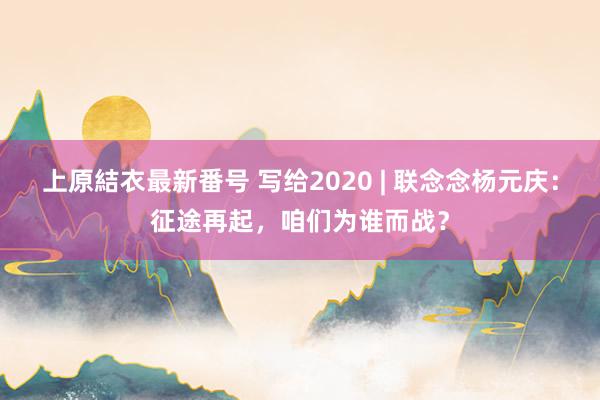 上原結衣最新番号 写给2020 | 联念念杨元庆：征途再起，咱们为谁而战？